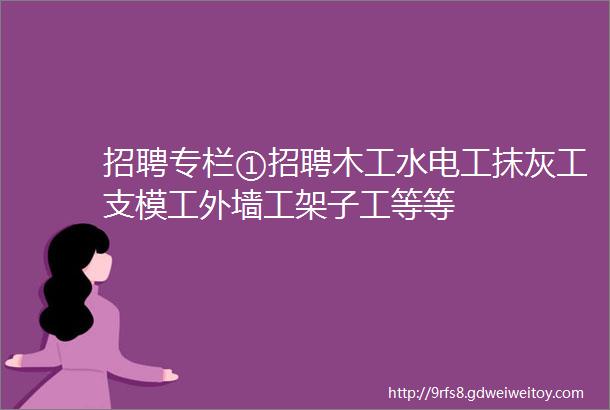 招聘专栏①招聘木工水电工抹灰工支模工外墙工架子工等等

http://9rfs8.gdweiweitoy.com